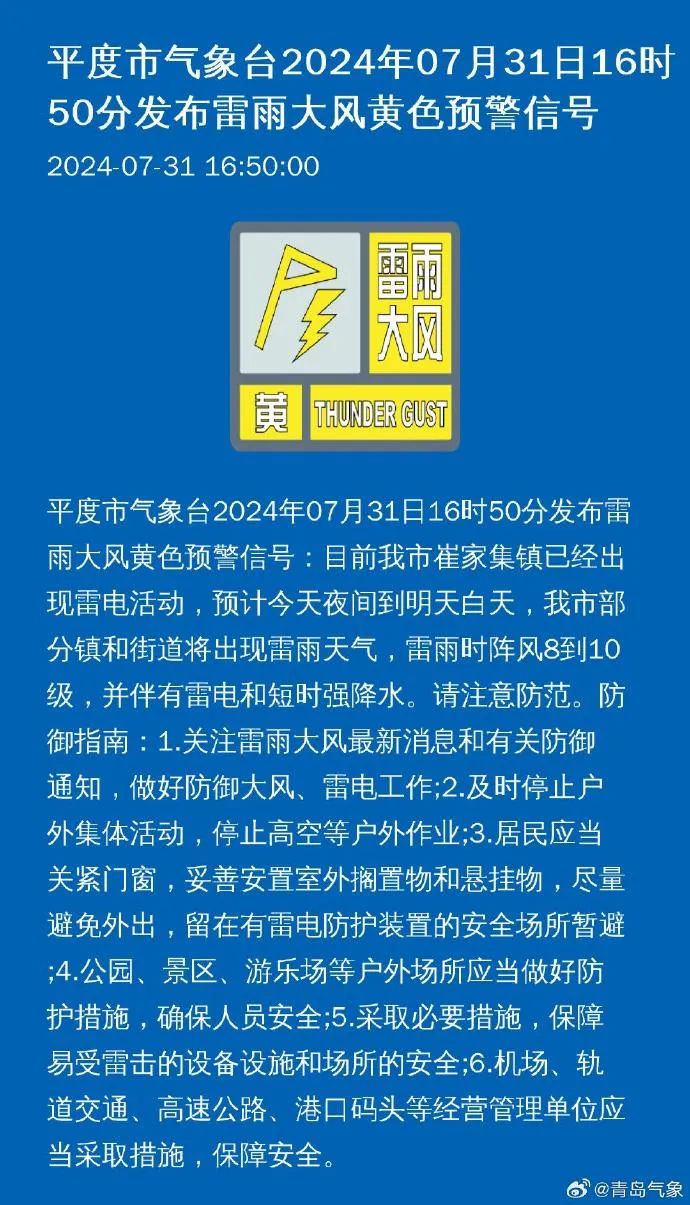 平度市气象台2024年07月31日16时50分发布雷雨大风黄色预警信号

2024-07-31 16:50:00

雷雨大风

黄 THUNDER GUST

平度市气象台2024年07月31日16时50分发布雷雨大风黄色预警信号：目前我市崔家集镇已经出现雷电活动，预计今天夜间到明天白天，我市部分镇和街道将出现雷雨天气，雷雨时阵风8到10级，并伴有雷电和短时强降水。请注意防范。防御指南：1.关注雷雨大风最新消息和有关防御通知，做好防御大风、雷电工作;2.及时停止户外集体活动，停止高空等户外作业;3.居民应当关紧门窗，妥善安置室外搁置物和悬挂物，尽量避免外出，留在有雷电防护装置的安全场所暂避;4.公园、景区、游乐场等户外场所应当做好防护措施，确保人员安全;5.采取必要措施，保障易受雷击的设备设施和场所的安全;6.机场、轨道交通、高速公路、港口码头等经营管理单位应当采取措施，保障安全。

@青岛气象